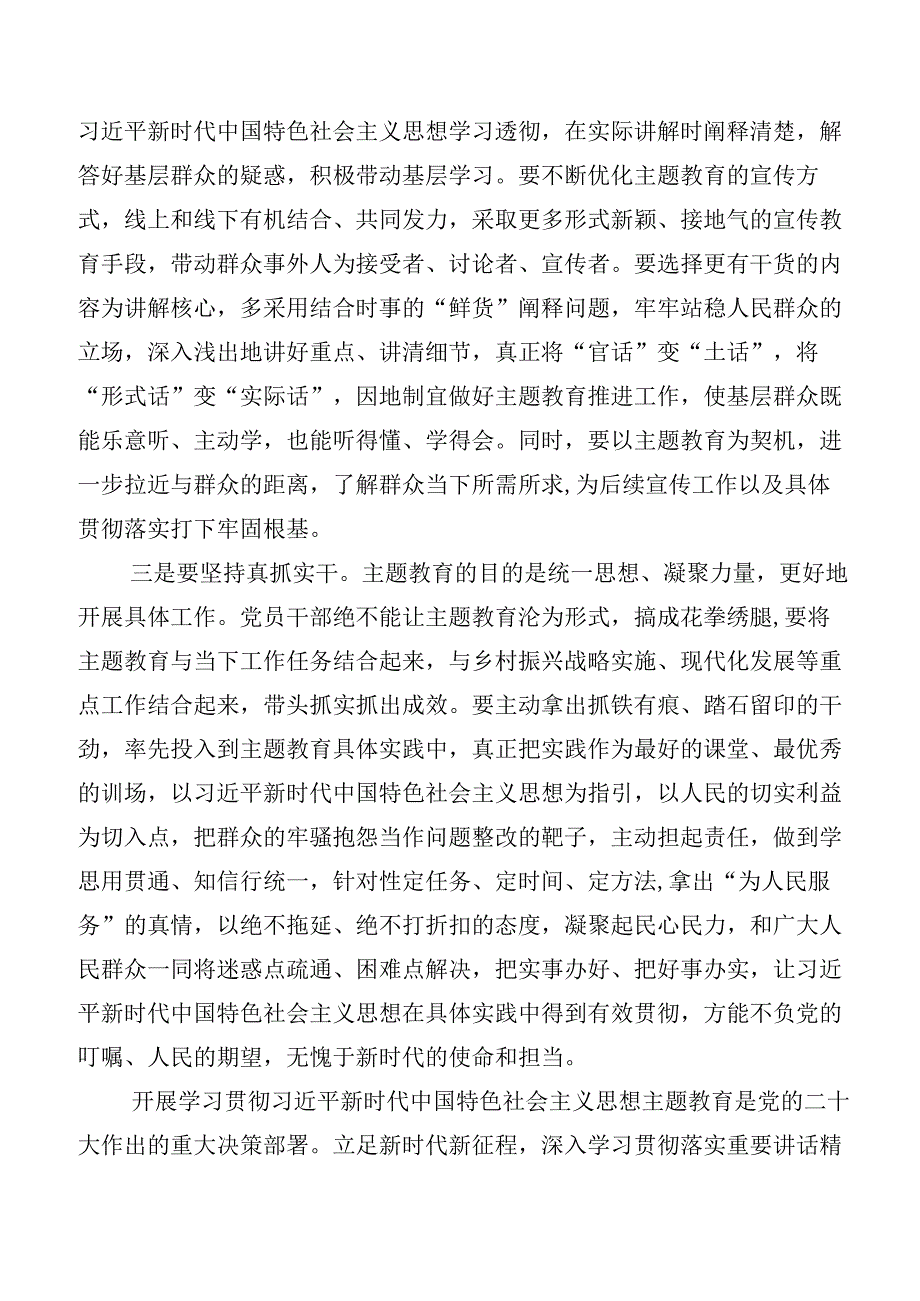 习近平新时代中国特色社会主义思想学习透彻，在实际讲解时阐释清楚，解答好基层群众的疑惑，积极带动基层学习。要不断优化主题教育的宣传方式，线上和线下有机结合、共同发力，采取更多形式新颖、接地气的宣传教育手段，带动群众事外人为接受者、讨论者、宣传者。要选择更有干货的内容为讲解核心，多采用结合时事的“鲜货”阐释问题，牢牢站稳人民群众的立场，深入浅出地讲好重点、讲清细节，真正将“官话”变“土话”，将“形式话”变“实际话”，因地制宜做好主题教育推进工作，使基层群众既能乐意听、主动学，也能听得懂、学得会。同时，要以主题教育为契机，进一步拉近与群众的距离，了解群众当下所需所求,为后续宣传工作以及具体贯彻落实打下牢固根基。

三是要坚持真抓实干。主题教育的目的是统一思想、凝聚力量，更好地开展具体工作。党员干部绝不能让主题教育沦为形式，搞成花拳绣腿,要将主题教育与当下工作任务结合起来，与乡村振兴战略实施、现代化发展等重点工作结合起来，带头抓实抓出成效。要主动拿出抓铁有痕、踏石留印的干劲，率先投入到主题教育具体实践中，真正把实践作为最好的课堂、最优秀的训场，以习近平新时代中国特色社会主义思想为指引，以人民的切实利益为切入点，把群众的牢骚抱怨当作问题整改的靶子，主动担起责任，做到学思用贯通、知信行统一，针对性定任务、定时间、定方法,拿出“为人民服务”的真情，以绝不拖延、绝不打折扣的态度，凝聚起民心民力，和广大人民群众一同将迷惑点疏通、困难点解决，把实事办好、把好事办实，让习近平新时代中国特色社会主义思想在具体实践中得到有效贯彻，方能不负党的叮嘱、人民的期望，无愧于新时代的使命和担当。

开展学习贯彻习近平新时代中国特色社会主义思想主题教育是党的二十大作出的重大决策部署。立足新时代新征程，深入学习贯彻落实重要讲话精